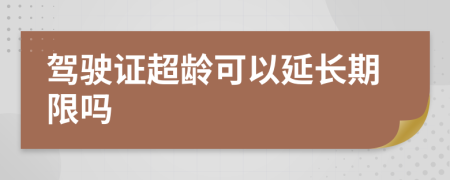 驾驶证超龄可以延长期限吗